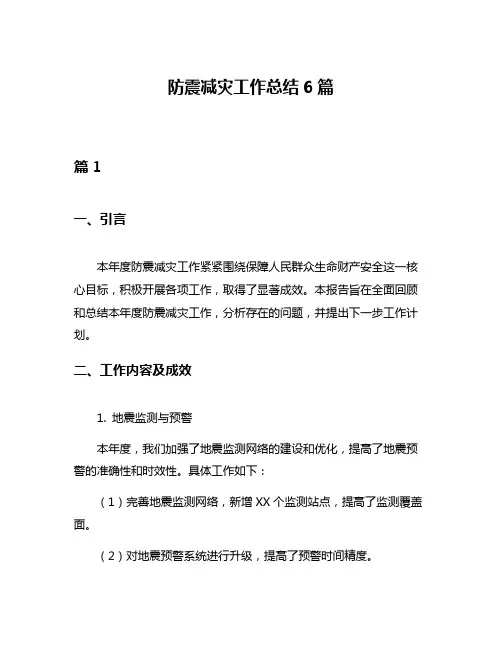 防震减灾工作总结 6 篇

篇 1

一、引言

本年度防震减灾工作紧紧围绕保障人民群众生命财产安全这一核心目标，积极开展各项工作，取得了显著成效。本报告旨在全面回顾和总结本年度防震减灾工作，分析存在的问题，并提出下一步工作计划。

二、工作内容及成效

1. 地震监测与预警

本年度，我们加强了地震监测网络的建设和优化，提高了地震预警的准确性和时效性。具体工作如下：

（1）完善地震监测网络，新增 XX 个监测站点，提高了监测覆盖面。

（2）对地震预警系统进行升级，提高了预警时间精度。